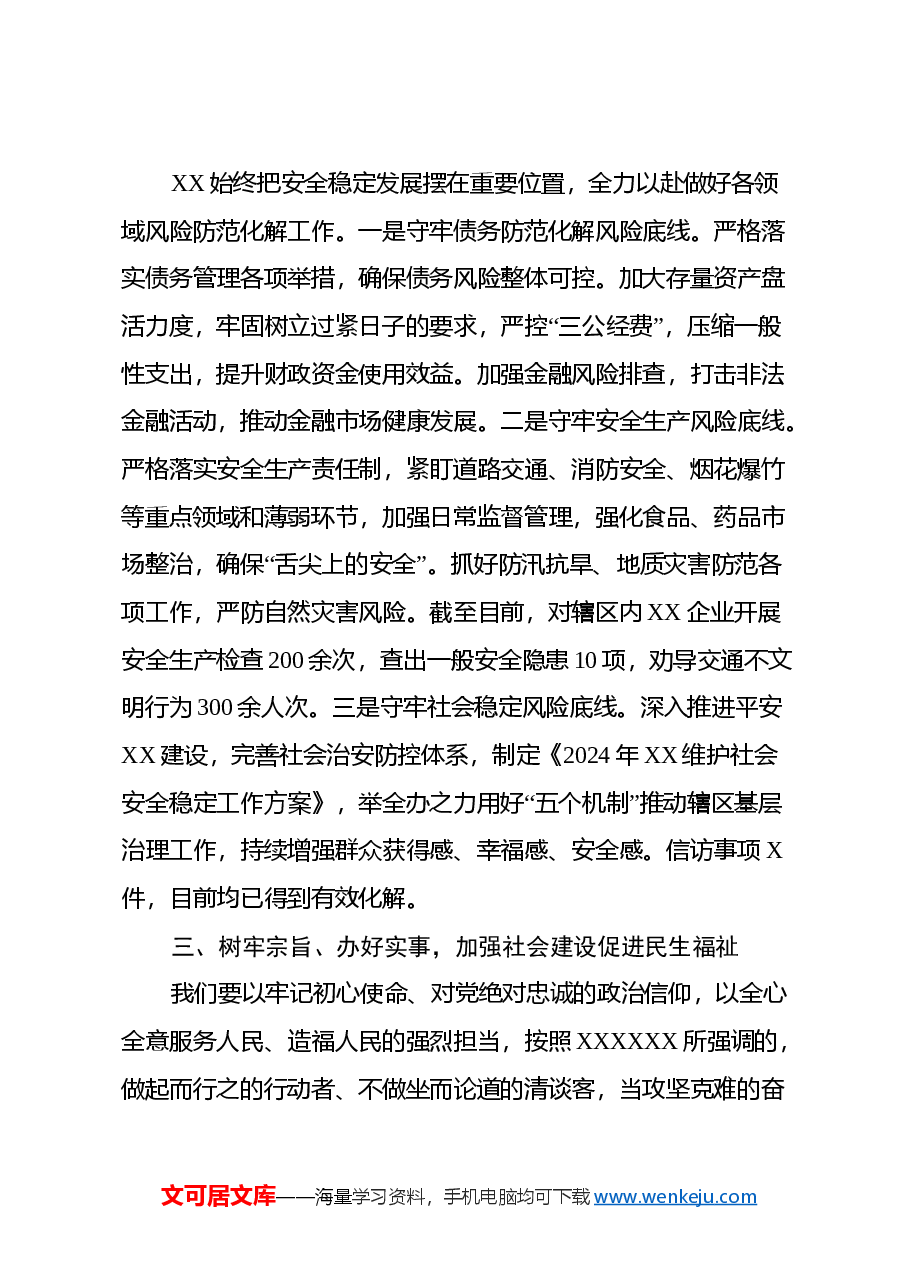 XX始终把安全稳定发展摆在重要位置，全力以赴做好各领域风险防范化解工作。一是守牢债务防范化解风险底线。严格落实债务管理各项举措，确保债务风险整体可控。加大存量资产盘活力度，牢固树立过紧日子的要求，严控“三公经费”，压缩一般性支出，提升财政资金使用效益。加强金融风险排查，打击非法金融活动，推动金融市场健康发展。二是守牢安全生产风险底线。严格落实安全生产责任制，紧盯道路交通、消防安全、烟花爆竹等重点领域和薄弱环节，加强日常监督管理，强化食品、药品市场整治，确保“舌尖上的安全”。抓好防汛抗旱、地质灾害防范各项工作，严防自然灾害风险。截至目前，对辖区内XX企业开展安全生产检查200余次，查出一般安全隐患10项，劝导交通不文明行为300余人次。三是守牢社会稳定风险底线。深入推进平安XX建设，完善社会治安防控体系，制定《2024年XX维护社会安全稳定工作方案》，举全办之力用好“五个机制”推动辖区基层治理工作，持续增强群众获得感、幸福感、安全感。信访事项X件，目前均已得到有效化解。

三、树牢宗旨、办好实事，加强社会建设促进民生福祉

我们要以牢记初心使命、对党绝对忠诚的政治信仰，以全心全意服务人民、造福人民的强烈担当，按照XXXXXX所强调的，做起而行之的行动者、不做坐而论道的清谈客，当攻坚克难的奋

文可居文库——海量学习资料，手机电脑均可下载www.wenkeju.com